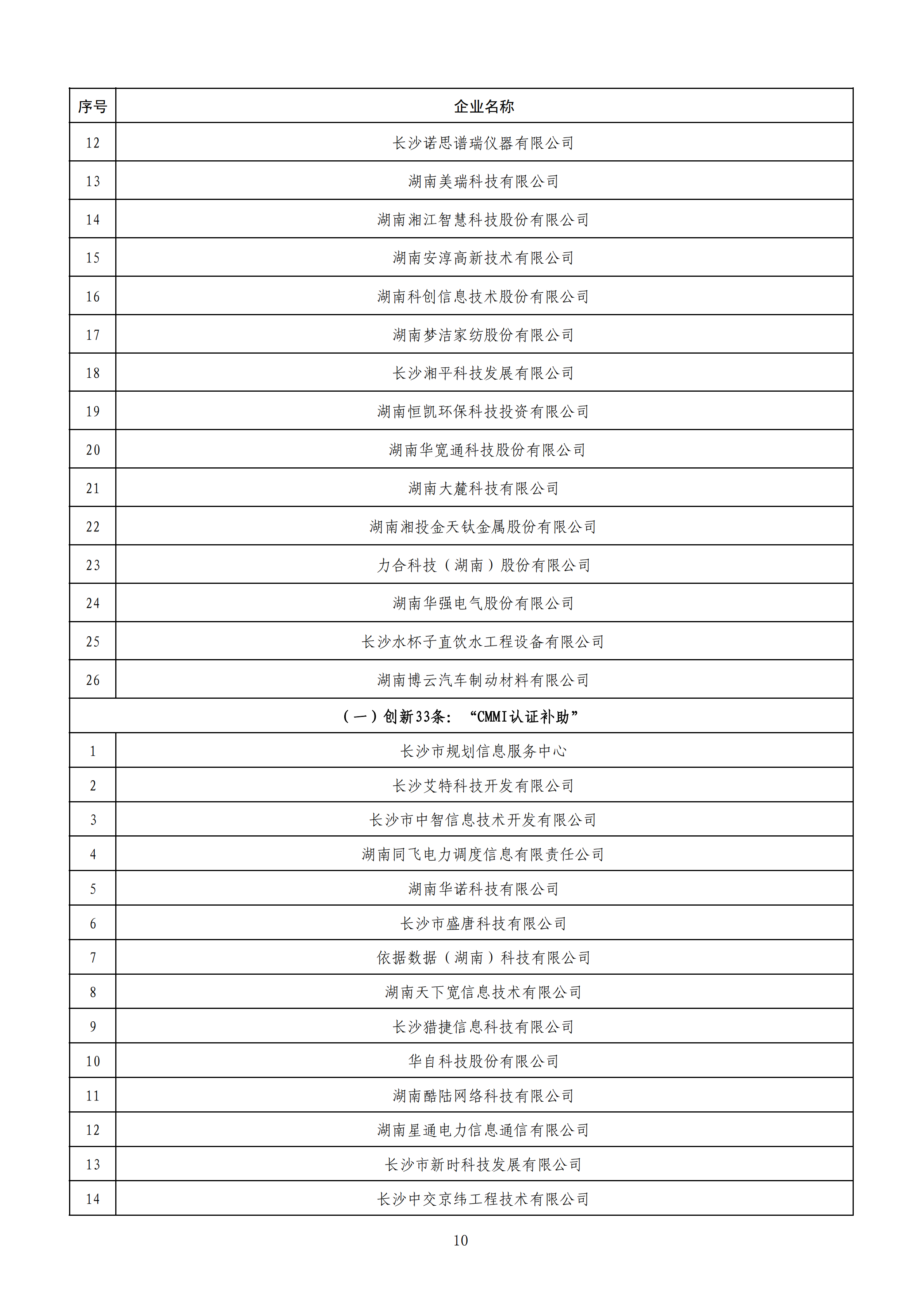 | 序号 | 企业名称 |
|---|---|
| 12 | 长沙诺思谱瑞仪器有限公司 |
| 13 | 湖南美瑞科技有限公司 |
| 14 | 湖南湘江智慧科技股份有限公司 |
| 15 | 湖南安淳高新技术有限公司 |
| 16 | 湖南科创信息技术股份有限公司 |
| 17 | 湖南梦洁家纺股份有限公司 |
| 18 | 长沙湘平科技发展有限公司 |
| 19 | 湖南恒凯环保科技投资有限公司 |
| 20 | 湖南华宽通科技股份有限公司 |
| 21 | 湖南大麓科技有限公司 |
| 22 | 湖南湘投金天钛金属股份有限公司 |
| 23 | 力合科技（湖南）股份有限公司 |
| 24 | 湖南华强电气股份有限公司 |
| 25 | 长沙水杯子直饮水工程设备有限公司 |
| 26 | 湖南博云汽车制动材料有限公司 |
| （一）创新33条：“CMMI认证补助” | |
| 1 | 长沙市规划信息服务中心 |
| 2 | 长沙艾特科技开发有限公司 |
| 3 | 长沙市中智信息技术开发有限公司 |
| 4 | 湖南同飞电力调度信息有限责任公司 |
| 5 | 湖南华诺科技有限公司 |
| 6 | 长沙市盛唐科技有限公司 |
| 7 | 依据数据（湖南）科技有限公司 |
| 8 | 湖南天下宽信息技术有限公司 |
| 9 | 长沙猎捷信息科技有限公司 |
| 10 | 华自科技股份有限公司 |
| 11 | 湖南酷陆网络科技有限公司 |
| 12 | 湖南星通电力信息通信有限公司 |
| 13 | 长沙市新时科技发展有限公司 |
| 14 | 长沙中交京纬工程技术有限公司 |

10